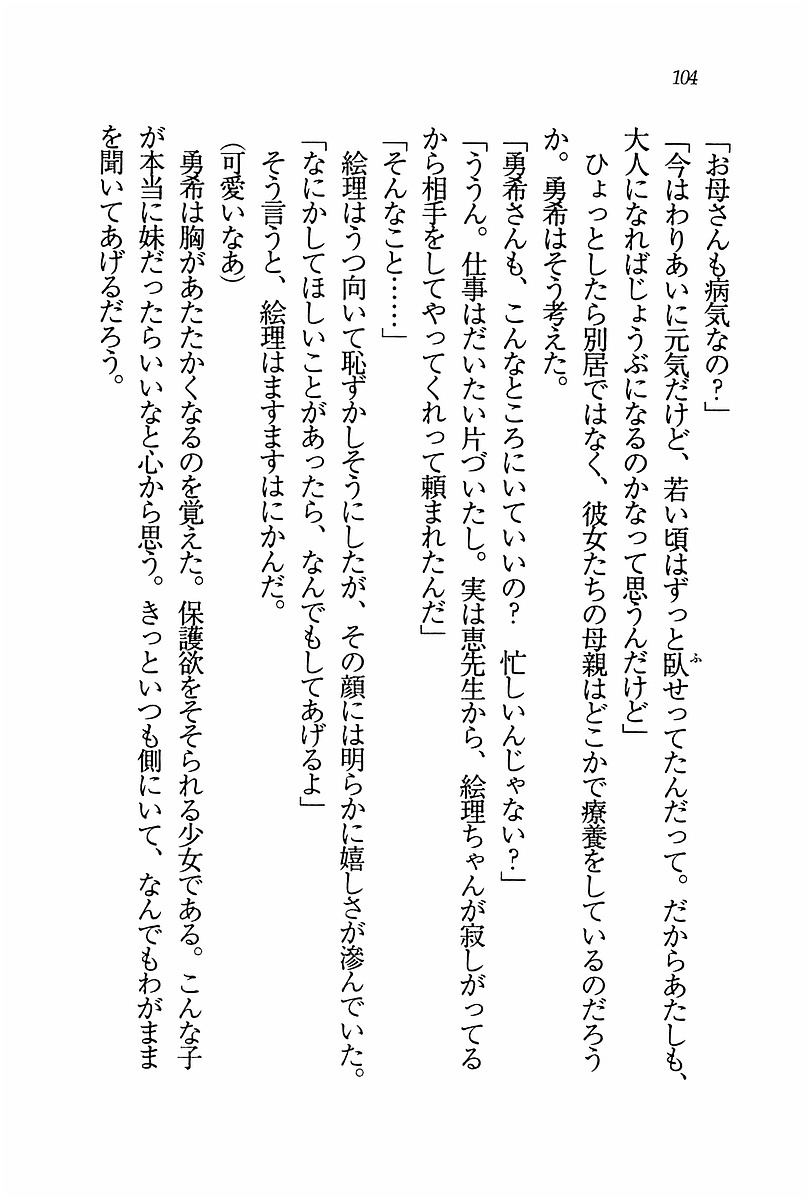 104

「お母さんも病気なの？」

「今はわりあいに元気だけど、若い頃はずっと臥せってたんだって。だからあたしも、大人になればじょうぶになるのかなって思うんだけど」

ひょっとしたら別居ではなく、彼女たちの母親はどこかで療養をしているのだろうか。勇希はそう考えた。

「勇希さんも、こんなところにいていいの？　忙しいんじゃない？」

「ううん。仕事はだいたい片づいたし。実は恵先生から、絵理ちゃんが寂しがってるから相手をしてやってくれって頼まれたんだ」

「そんなこと……」

絵理はうつ向いて恥ずかしそうにしたが、その顔には明らかに嬉しさが滲んでいた。

「なにかしてほしいことがあったら、なんでもしてあげるよ」

そう言うと、絵理はますますはにかんだ。

（可愛いなあ）

勇希は胸があたたかくなるのを覚えた。保護欲をそそられる少女である。こんな子が本当に妹だったらいいなと心から思う。きっといつも側にいて、なんでもわがままを聞いてあげるだろう。